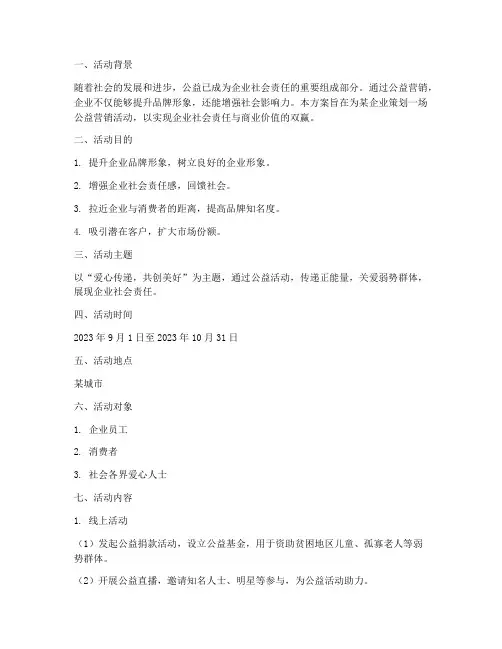 一、活动背景

随着社会的发展和进步，公益已成为企业社会责任的重要组成部分。通过公益营销，企业不仅能够提升品牌形象，还能增强社会影响力。本方案旨在为某企业策划一场公益营销活动，以实现企业社会责任与商业价值的双赢。

二、活动目的

1. 提升企业品牌形象，树立良好的企业形象。

2. 增强企业社会责任感，回馈社会。

3. 拉近企业与消费者的距离，提高品牌知名度。

4. 吸引潜在客户，扩大市场份额。

三、活动主题

以“爱心传递，共创美好”为主题，通过公益活动，传递正能量，关爱弱势群体，展现企业社会责任。

四、活动时间

2023 年 9 月 1 日至 2023 年 10 月 31 日

五、活动地点

某城市

六、活动对象

1. 企业员工

2. 消费者

3. 社会各界爱心人士

七、活动内容

1. 线上活动

（1）发起公益捐款活动，设立公益基金，用于资助贫困地区儿童、孤寡老人等弱势群体。

（2）开展公益直播，邀请知名人士、明星等参与，为公益活动助力。